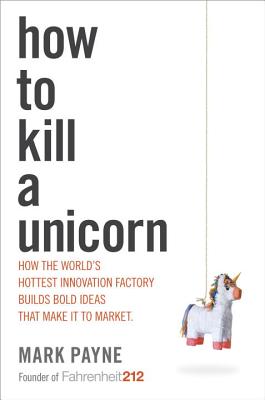 how to kill a unicorn

HOW THE WORLD'S HOTTEST INNOVATION FACTORY BUILDS BOLD IDEAS THAT MAKE IT TO MARKET.

MARK PAYNE

Founder of Fahrenheit212